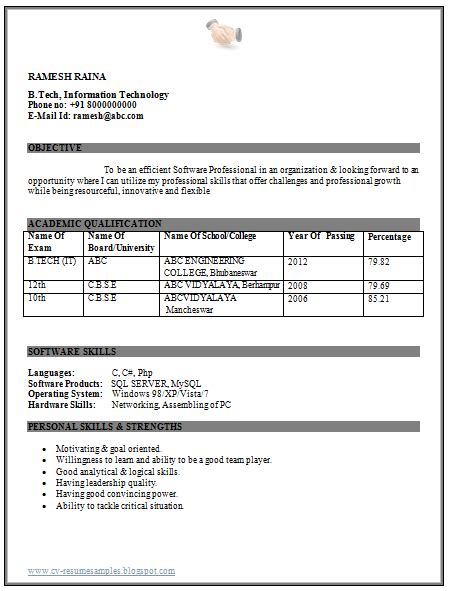 RAMESH RAINA

B.Tech, Information Technology
Phone no: +91 8000000000
E-Mail Id: ramesh@abc.com

OBJECTIVE

To be an efficient Software Professional in an organization & looking forward to an opportunity where I can utilize my professional skills that offer challenges and professional growth while being resourceful, innovative and flexible

ACADEMIC QUALIFICATION

| Name Of Exam | Name Of Board/University | Name Of School/College | Year Of Passing | Percentage |
|---|---|---|---|---|
| B.TECH (IT) | ABC | ABC ENGINEERING COLLEGE, Bhubaneswar | 2012 | 79.82 |
| 12th | C.B.S.E | ABC VIDYALAYA, Berhampur | 2008 | 79.69 |
| 10th | C.B.S.E | ABCVIDYALAYA Mancheswar | 2006 | 85.21 |

SOFTWARE SKILLS

Languages: C, C#, Php
Software Products: SQL SERVER, MySQL
Operating System: Windows 98/XP/Vista/7
Hardware Skills: Networking, Assembling of PC

PERSONAL SKILLS & STRENGTHS

• Motivating & goal oriented.
• Willingness to learn and ability to be a good team player.
• Good analytical & logical skills.
• Having leadership quality.
• Having good convincing power.
• Ability to tackle critical situation.

www.cv-resumesamples.blogspot.com